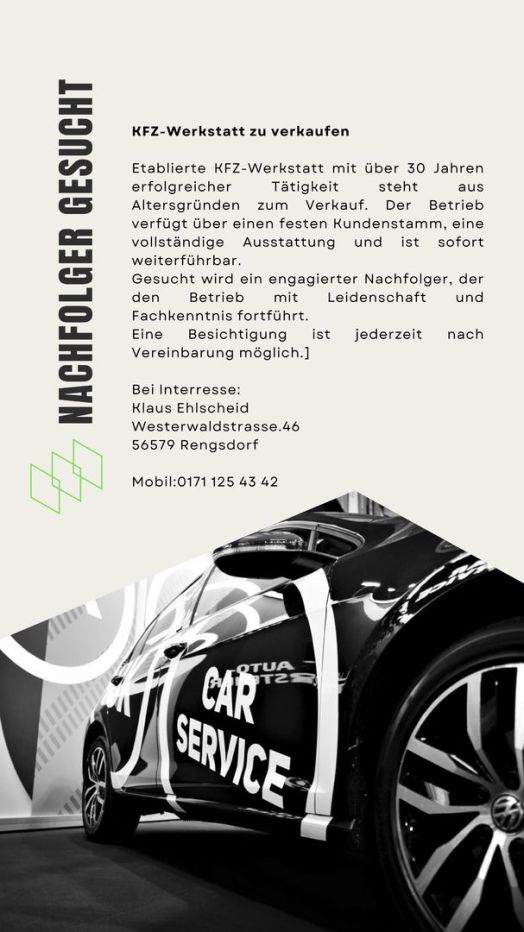 NACHFOLGER GESUCHT

KFZ-Werkstatt zu verkaufen

Etablierte KFZ-Werkstatt mit über 30 Jahren erfolgreicher Tätigkeit steht aus Altersgründen zum Verkauf. Der Betrieb verfügt über einen festen Kundenstamm, eine vollständige Ausstattung und ist sofort weiterführbar.
Gesucht wird ein engagierter Nachfolger, der den Betrieb mit Leidenschaft und Fachkenntnis fortführt.
Eine Besichtigung ist jederzeit nach Vereinbarung möglich.]

Bei Interresse:
Klaus Ehlscheid
Westerwaldstrasse.46
56579 Rengsdorf

Mobil:0171 125 43 42

CAR
SERVICE